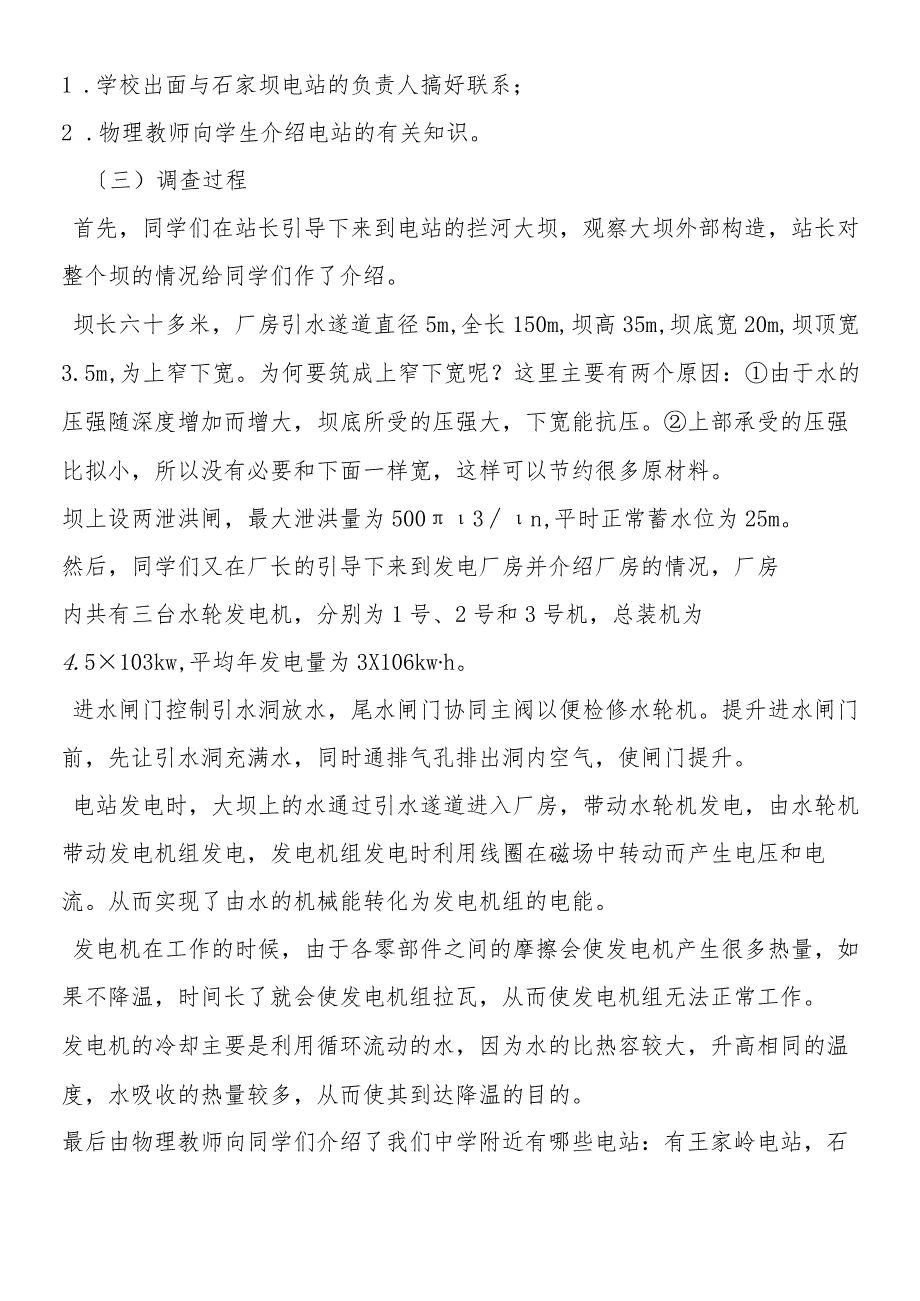 1．学校出面与石家坝电站的负责人搞好联系；

2．物理教师向学生介绍电站的有关知识。

〔三〕调查过程

首先，同学们在站长引导下来到电站的拦河大坝，观察大坝外部构造，站长对整个坝的情况给同学们作了介绍。

坝长六十多米，厂房引水遂道直径5m,全长150m,坝高35m,坝底宽20m,坝顶宽3.5m,为上窄下宽。为何要筑成上窄下宽呢？这里主要有两个原因：①由于水的压强随深度增加而增大，坝底所受的压强大，下宽能抗压。②上部承受的压强比拟小，所以没有必要和下面一样宽，这样可以节约很多原材料。

坝上设两泄洪闸，最大泄洪量为500πι3/ιn,平时正常蓄水位为25m。

然后，同学们又在厂长的引导下来到发电厂房并介绍厂房的情况，厂房内共有三台水轮发电机，分别为1号、2号和3号机，总装机为4.5×103kw,平均年发电量为3X106kw·h。

进水闸门控制引水洞放水，尾水闸门协同主阀以便检修水轮机。提升进水闸门前，先让引水洞充满水，同时通排气孔排出洞内空气，使闸门提升。

电站发电时，大坝上的水通过引水遂道进入厂房，带动水轮机发电，由水轮机带动发电机组发电，发电机组发电时利用线圈在磁场中转动而产生电压和电流。从而实现了由水的机械能转化为发电机组的电能。

发电机在工作的时候，由于各零部件之间的摩擦会使发电机产生很多热量，如果不降温，时间长了就会使发电机组拉瓦，从而使发电机组无法正常工作。

发电机的冷却主要是利用循环流动的水，因为水的比热容较大，升高相同的温度，水吸收的热量较多，从而使其到达降温的目的。

最后由物理教师向同学们介绍了我们中学附近有哪些电站：有王家岭电站，石